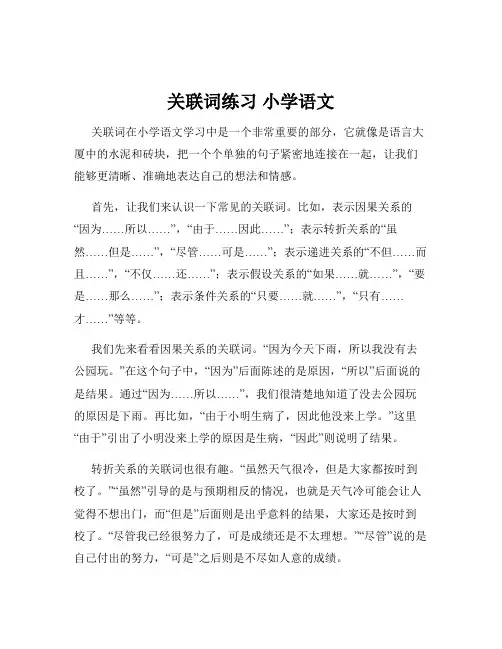 关联词练习 小学语文

关联词在小学语文学习中是一个非常重要的部分，它就像是语言大厦中的水泥和砖块，把一个个单独的句子紧密地连接在一起，让我们能够更清晰、准确地表达自己的想法和情感。

首先，让我们来认识一下常见的关联词。比如，表示因果关系的“因为……所以……”，“由于……因此……”；表示转折关系的“虽然……但是……”，“尽管……可是……”；表示递进关系的“不但……而且……”，“不仅……还……”；表示假设关系的“如果……就……”，“要是……那么……”；表示条件关系的“只要……就……”，“只有……才……”等等。

我们先来看看因果关系的关联词。“因为今天下雨，所以我没有去公园玩。”在这个句子中，“因为”后面陈述的是原因，“所以”后面说的是结果。通过“因为……所以……”，我们很清楚地知道了没去公园玩的原因是下雨。再比如，“由于小明生病了，因此他没来上学。”这里“由于”引出了小明没来上学的原因是生病，“因此”则说明了结果。

转折关系的关联词也很有趣。“虽然天气很冷，但是大家都按时到校了。”“虽然”引导的是与预期相反的情况，也就是天气冷可能会让人觉得不想出门，而“但是”后面则是出乎意料的结果，大家还是按时到校了。“尽管我已经很努力了，可是成绩还是不太理想。”“尽管”说的是自己付出的努力，“可是”之后则是不尽如人意的成绩。